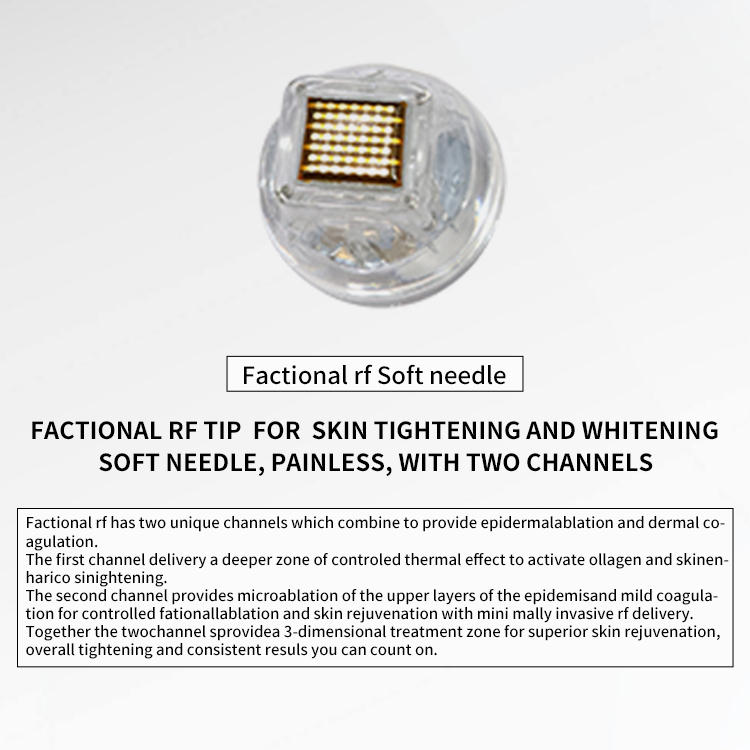 Factional rf Soft needle

FACTIONAL RF TIP FOR SKIN TIGHTENING AND WHITENING
SOFT NEEDLE, PAINLESS, WITH TWO CHANNELS

Factional rf has two unique channels which combine to provide epidermalablation and dermal coagulation.
The first channel delivery a deeper zone of controled thermal effect to activate ollagen and skinenharico sinightening.
The second channel provides microablation of the upper layers of the epidemisand mild coagulation for controlled fationallablation and skin rejuvenation with mini mally invasive rf delivery.
Together the twochannel sprovidea 3-dimensional treatment zone for superior skin rejuvenation, overall tightening and consistent resuls you can count on.